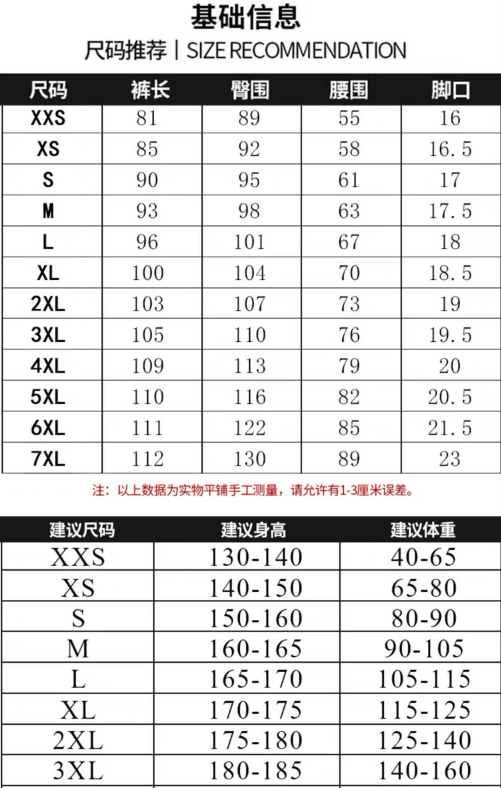 基础信息

尺码推荐 | SIZE RECOMMENDATION

| 尺码 | 裤长 | 臀围 | 腰围 | 脚口 |
|---|---|---|---|---|
| XXS | 81 | 89 | 55 | 16 |
| XS | 85 | 92 | 58 | 16.5 |
| S | 90 | 95 | 61 | 17 |
| M | 93 | 98 | 63 | 17.5 |
| L | 96 | 101 | 67 | 18 |
| XL | 100 | 104 | 70 | 18.5 |
| 2XL | 103 | 107 | 73 | 19 |
| 3XL | 105 | 110 | 76 | 19.5 |
| 4XL | 109 | 113 | 79 | 20 |
| 5XL | 110 | 116 | 82 | 20.5 |
| 6XL | 111 | 122 | 85 | 21.5 |
| 7XL | 112 | 130 | 89 | 23 |

注：以上数据为实物平铺手工测量，请允许有1-3厘米误差。

| 建议尺码 | 建议身高 | 建议体重 |
|---|---|---|
| XXS | 130-140 | 40-65 |
| XS | 140-150 | 65-80 |
| S | 150-160 | 80-90 |
| M | 160-165 | 90-105 |
| L | 165-170 | 105-115 |
| XL | 170-175 | 115-125 |
| 2XL | 175-180 | 125-140 |
| 3XL | 180-185 | 140-160 |